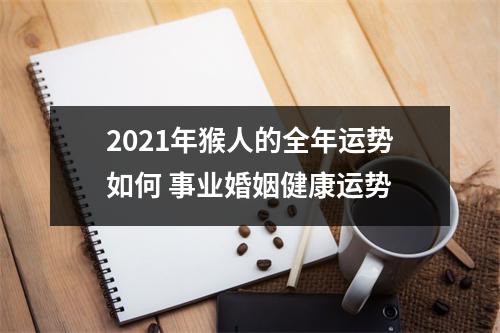 2021年猴人的全年运势如何 事业婚姻健康运势